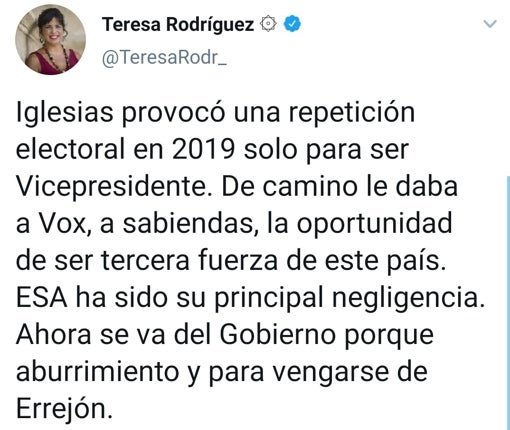 Teresa Rodríguez
@TeresaRodr_

Iglesias provocó una repetición electoral en 2019 solo para ser Vicepresidente. De camino le daba a Vox, a sabiendas, la oportunidad de ser tercera fuerza de este país. ESA ha sido su principal negligencia. Ahora se va del Gobierno porque aburrimiento y para vengarse de Errejón.